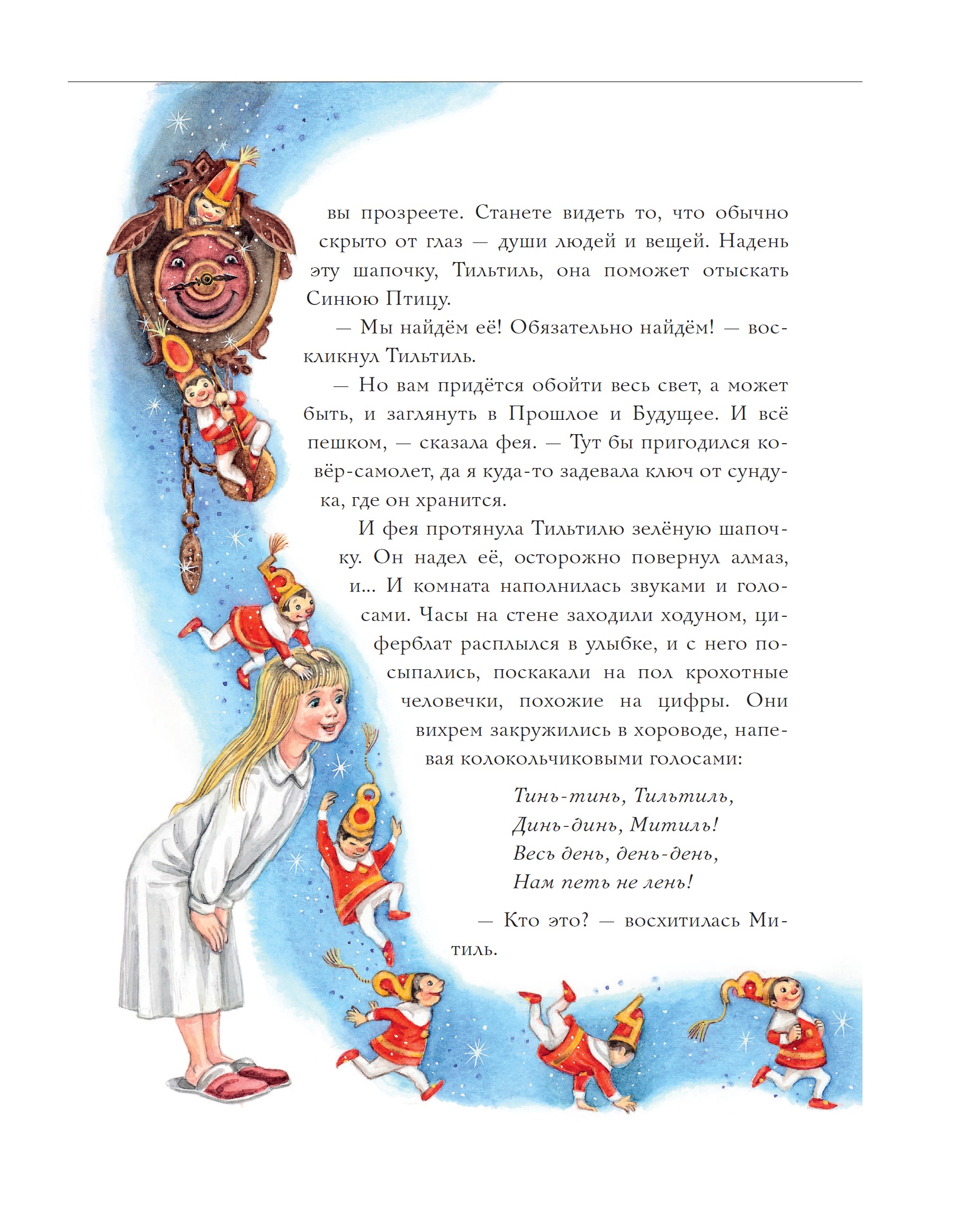 вы прозреете. Станете видеть то, что обычно скрыто от глаз — души людей и вещей. Надень эту шапочку, Тильтиль, она поможет отыскать Синюю Птицу.

— Мы найдём её! Обязательно найдём! — воскликнул Тильтиль.

— Но вам придётся обойти весь свет, а может быть, и заглянуть в Прошлое и Будущее. И всё пешком, — сказала фея. — Тут бы пригодился ковёр-самолет, да я куда-то задевала ключ от сундука, где он хранится.

И фея протянула Тильтилю зелёную шапочку. Он надел её, осторожно повернул алмаз, и... И комната наполнилась звуками и голосами. Часы на стене заходили ходуном, циферблат расплылся в улыбке, и с него посыпались, поскакали на пол крохотные человечки, похожие на цифры. Они вихрем закружились в хороводе, напевая колокольчиковыми голосами:

Тинь-тинь, Тильтиль,
Динь-динь, Митиль!
Весь день, день-день,
Нам петь не лень!

— Кто это? — восхитилась Митиль.